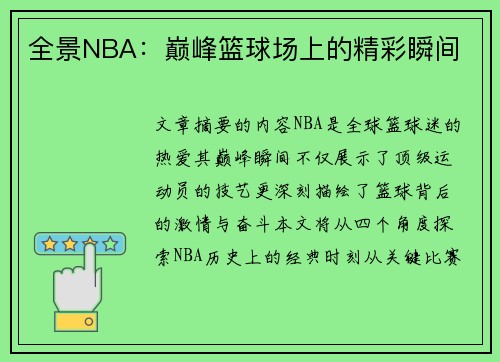 全景NBA：巅峰篮球场上的精彩瞬间

文章摘要的内容NBA是全球篮球迷的热爱其巅峰瞬间不仅展示了顶级运动员的技艺更深刻描绘了篮球背后的激情与奋斗本文将从四个角度探索NBA历史上的经典时刻从关键比赛